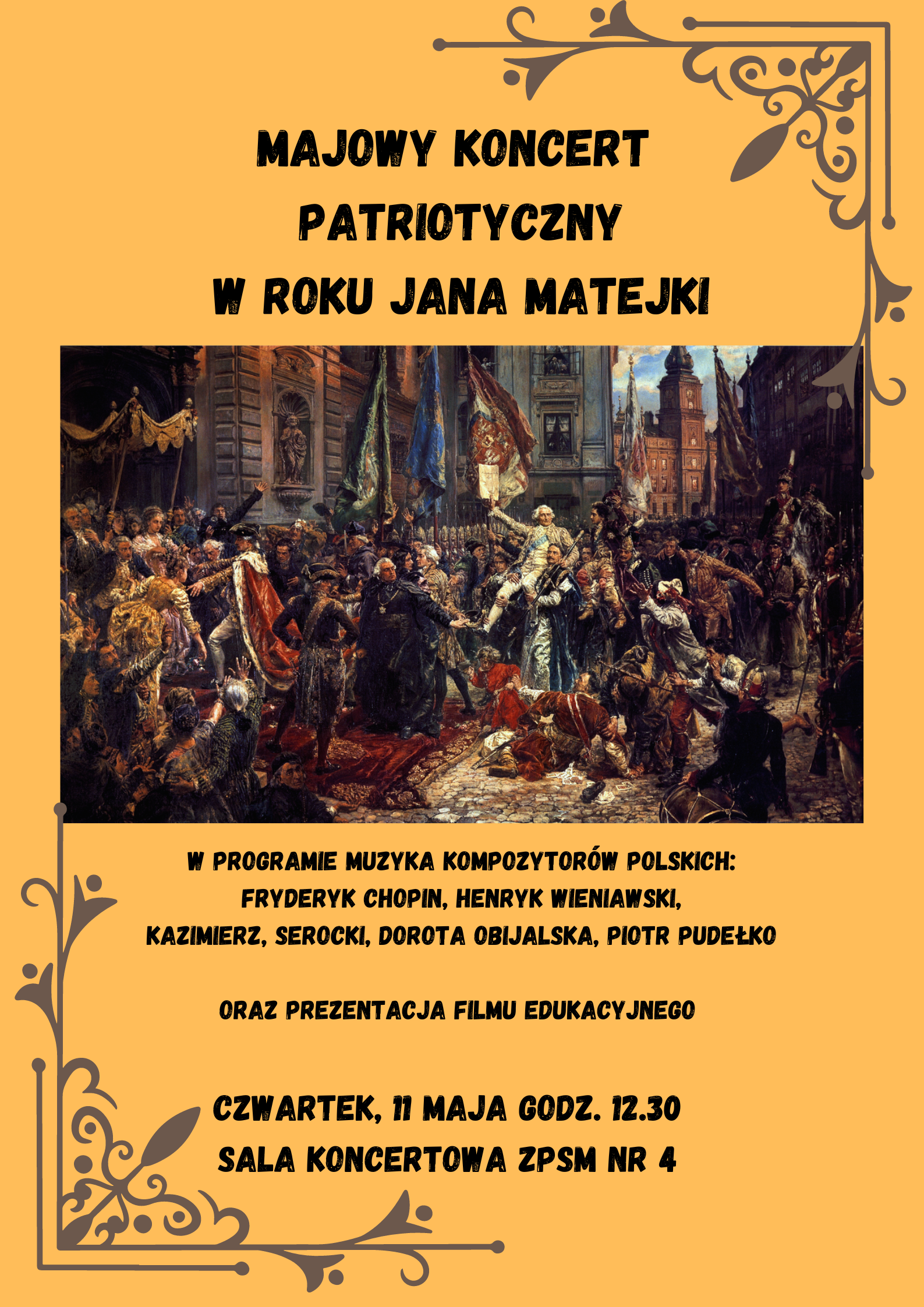 MAJOWY KONCERT PATRIOTYCZNY W ROKU JANA MATEJKI

W PROGRAMIE MUZYKA KOMPOZYTORÓW POLSKICH:
FRYDERYK CHOPIN, HENRYK WIENIAWSKI,
KAZIMIERZ, SEROCKI, DOROTA OBIJALSKA, PIOTR PUDEŁKO

ORAZ PREZENTACJA FILMU EDUKACYJNEGO

CZWARTEK, 11 MAJA GODZ. 12.30
SALA KONCERTOWA ZPSM NR 4